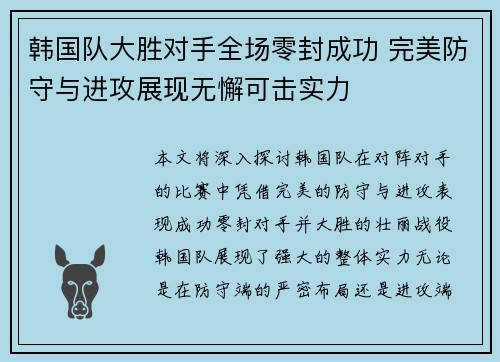 韩国队大胜对手全场零封成功 完美防守与进攻展现无懈可击实力

本文将深入探讨韩国队在对阵对手的比赛中凭借完美的防守与进攻表现成功零封对手并大胜的壮丽战役韩国队展现了强大的整体实力无论是在防守端的严密布局还是进攻端